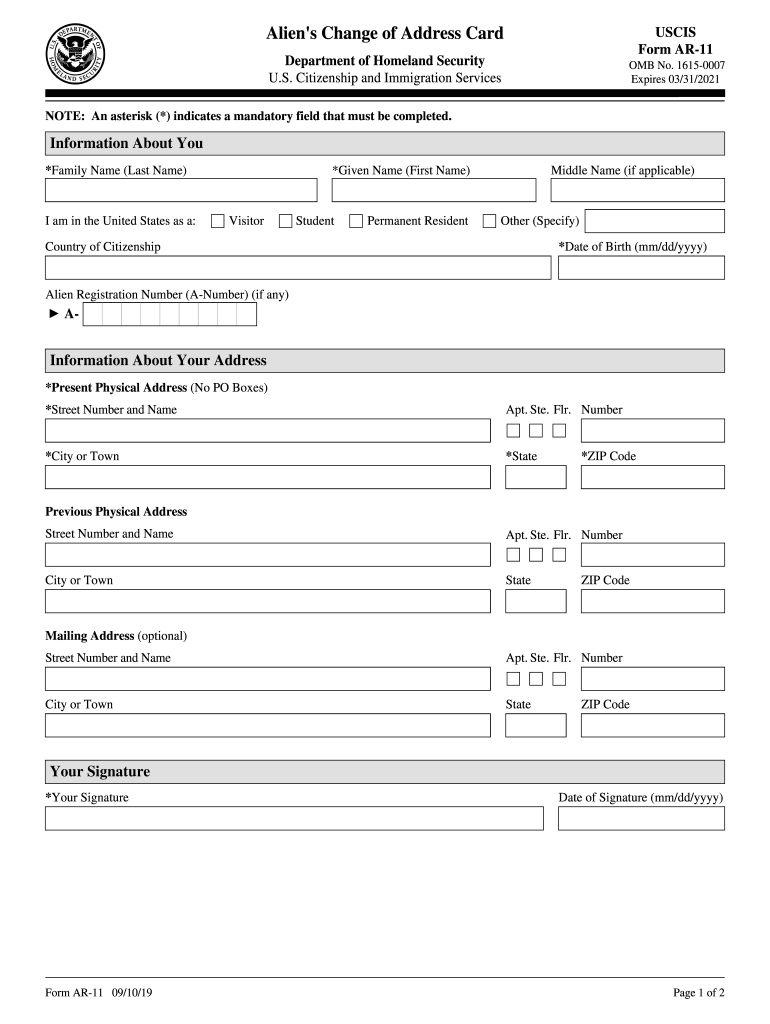 U.S. DEPARTMENT OF HOMELAND SECURITY

Alien's Change of Address Card

Department of Homeland Security
U.S. Citizenship and Immigration Services

USCIS
Form AR-11
OMB No. 1615-0007
Expires 03/31/2021

NOTE: An asterisk (*) indicates a mandatory field that must be completed.

Information About You

*Family Name (Last Name) *Given Name (First Name) Middle Name (if applicable)

I am in the United States as a: Visitor Student Permanent Resident Other (Specify)

Country of Citizenship *Date of Birth (mm/dd/yyyy)

Alien Registration Number (A-Number) (if any)
► A-

Information About Your Address

*Present Physical Address (No PO Boxes)

*Street Number and Name Apt. Ste. Flr. Number

*City or Town *State *ZIP Code

Previous Physical Address

Street Number and Name Apt. Ste. Flr. Number

City or Town State ZIP Code

Mailing Address (optional)

Street Number and Name Apt. Ste. Flr. Number

City or Town State ZIP Code

Your Signature

*Your Signature Date of Signature (mm/dd/yyyy)

Form AR-11 09/10/19 Page 1 of 2